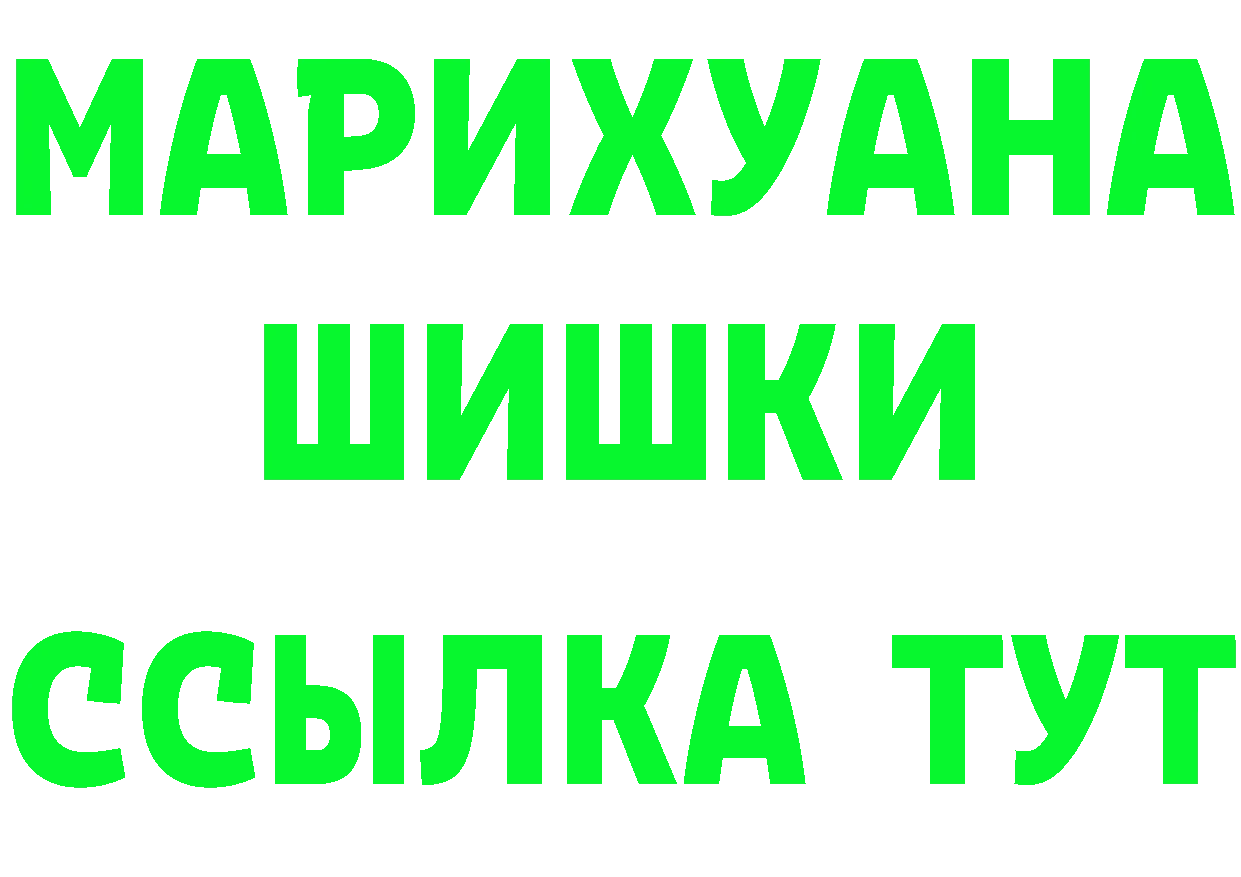 МАРИХУАНА
ШИШКИ
ССЫЛКА ТУТ